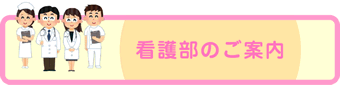 看護部のご案内